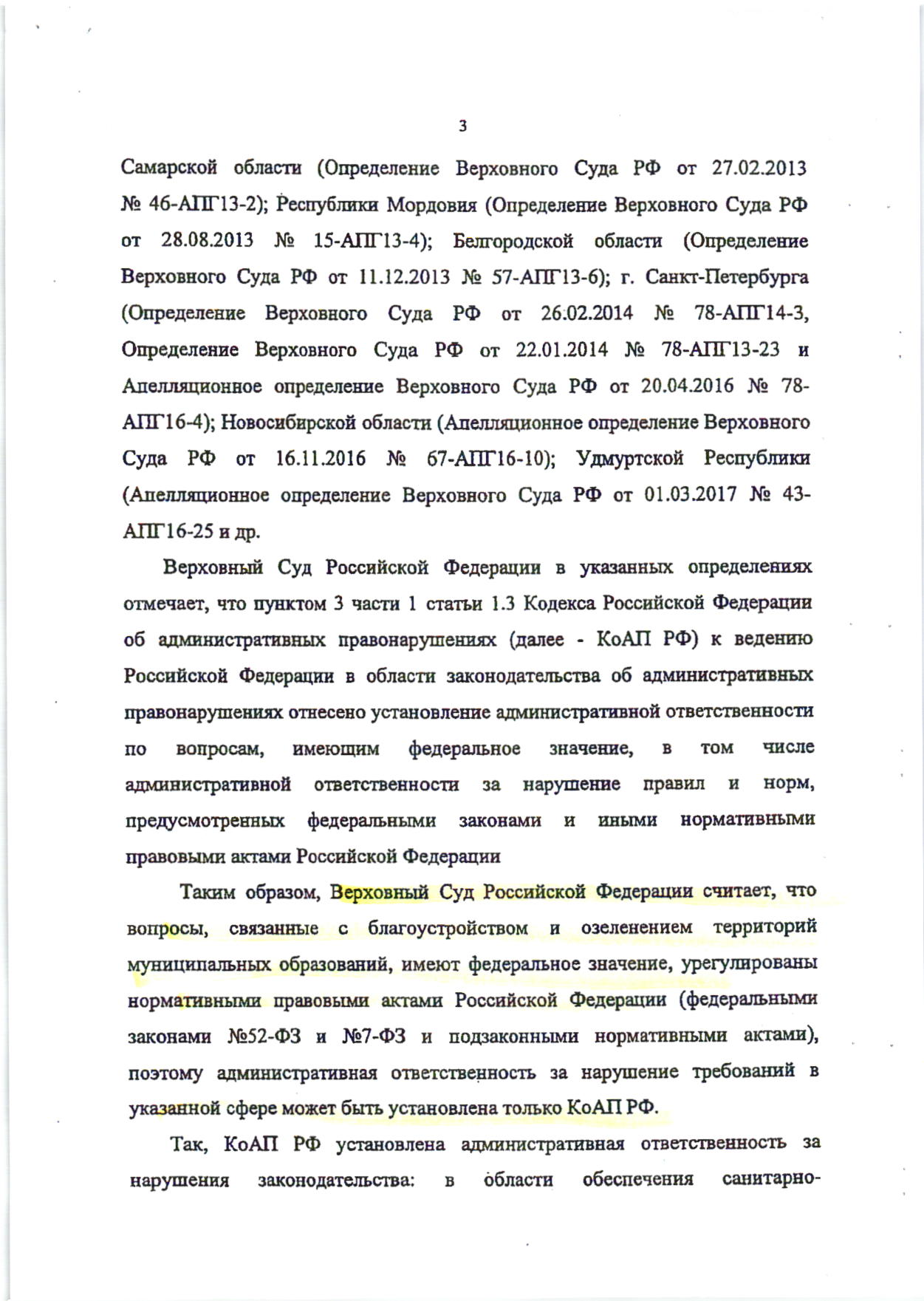 3

Самарской области (Определение Верховного Суда РФ от 27.02.2013 № 46-АПГ13-2); Республики Мордовия (Определение Верховного Суда РФ от 28.08.2013 № 15-АПГ13-4); Белгородской области (Определение Верховного Суда РФ от 11.12.2013 № 57-АПГ13-6); г. Санкт-Петербурга (Определение Верховного Суда РФ от 26.02.2014 № 78-АПГ14-3, Определение Верховного Суда РФ от 22.01.2014 № 78-АПГ13-23 и Апелляционное определение Верховного Суда РФ от 20.04.2016 № 78-АПГ16-4); Новосибирской области (Апелляционное определение Верховного Суда РФ от 16.11.2016 № 67-АПГ16-10); Удмуртской Республики (Апелляционное определение Верховного Суда РФ от 01.03.2017 № 43-АПГ16-25 и др.

Верховный Суд Российской Федерации в указанных определениях отмечает, что пунктом 3 части 1 статьи 1.3 Кодекса Российской Федерации об административных правонарушениях (далее - КоАП РФ) к ведению Российской Федерации в области законодательства об административных правонарушениях отнесено установление административной ответственности по вопросам, имеющим федеральное значение, в том числе административной ответственности за нарушение правил и норм, предусмотренных федеральными законами и иными нормативными правовыми актами Российской Федерации

Таким образом, Верховный Суд Российской Федерации считает, что вопросы, связанные с благоустройством и озеленением территорий муниципальных образований, имеют федеральное значение, урегулированы нормативными правовыми актами Российской Федерации (федеральными законами №52-ФЗ и №7-ФЗ и подзаконными нормативными актами), поэтому административная ответственность за нарушение требований в указанной сфере может быть установлена только КоАП РФ.

Так, КоАП РФ установлена административная ответственность за нарушения законодательства: в области обеспечения санитарно-